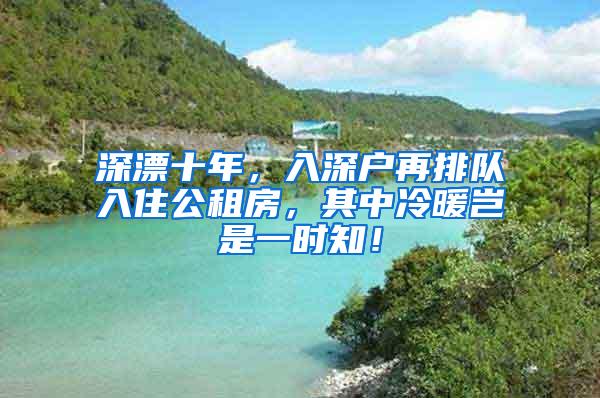 深漂十年，入深户再排队入住公租房，其中冷暖岂是一时知！